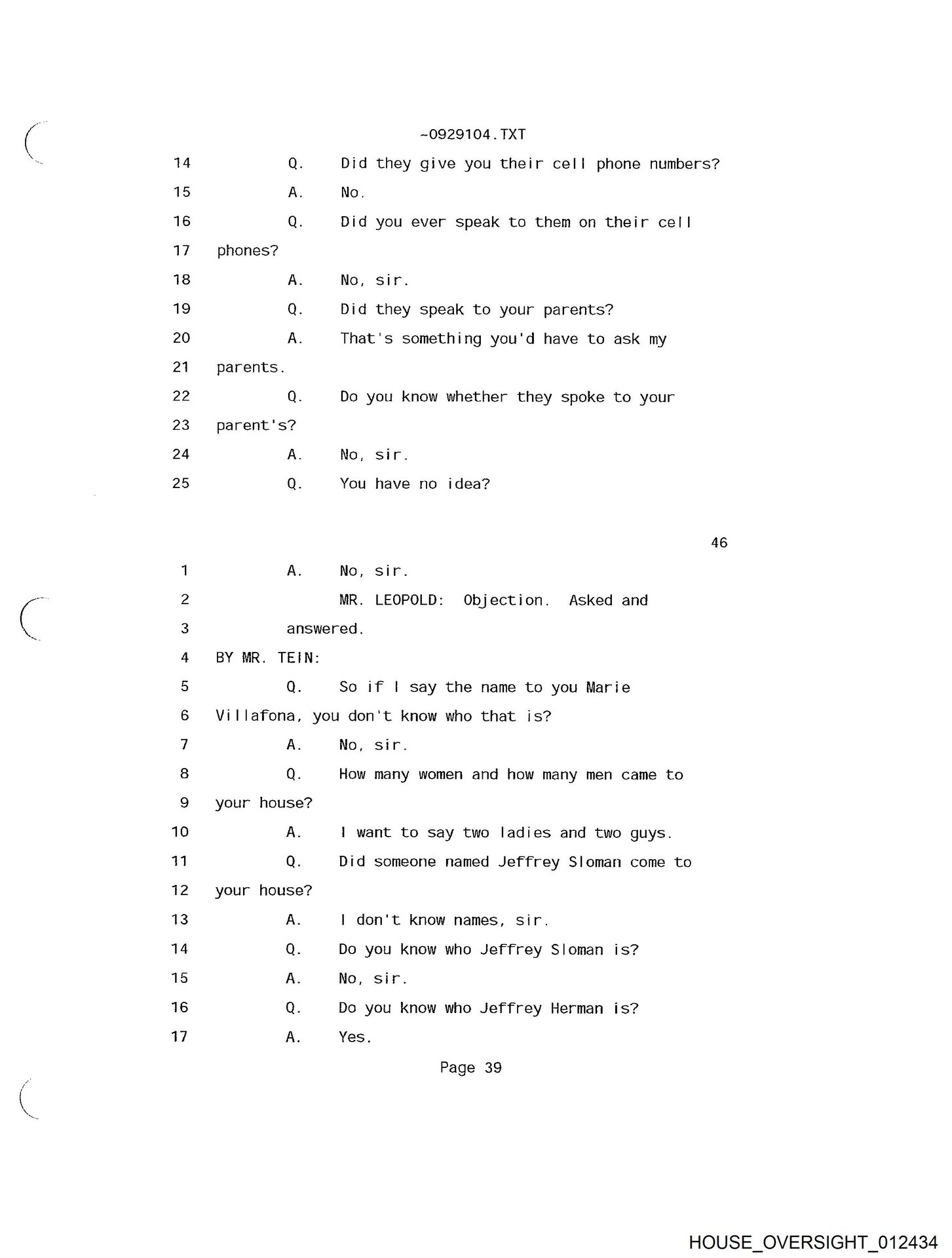 ~0929104.TXT

14 Q. Did they give you their cell phone numbers?

15 A. No.

16 Q. Did you ever speak to them on their cell

17 phones?

18 A. No, sir.

19 Q. Did they speak to your parents?

20 A. That's something you'd have to ask my

21 parents.

22 Q. Do you know whether they spoke to your

23 parent's?

24 A. No, sir.

25 Q. You have no idea?

46

1 A. No, sir.

2 MR. LEOPOLD: Objection. Asked and

3 answered.

4 BY MR. TEIN:

5 Q. So if I say the name to you Marie

6 Villafona, you don't know who that is?

7 A. No, sir.

8 Q. How many women and how many men came to

9 your house?

10 A. I want to say two ladies and two guys.

11 Q. Did someone named Jeffrey Sloman come to

12 your house?

13 A. I don't know names, sir.

14 Q. Do you know who Jeffrey Sloman is?

15 A. No, sir.

16 Q. Do you know who Jeffrey Herman is?

17 A. Yes.

Page 39

HOUSE_OVERSIGHT_012434